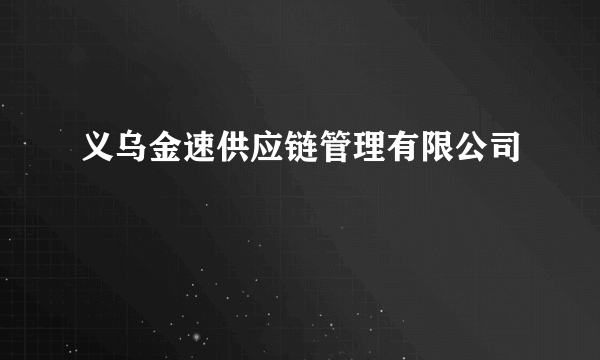 义乌金速供应链管理有限公司